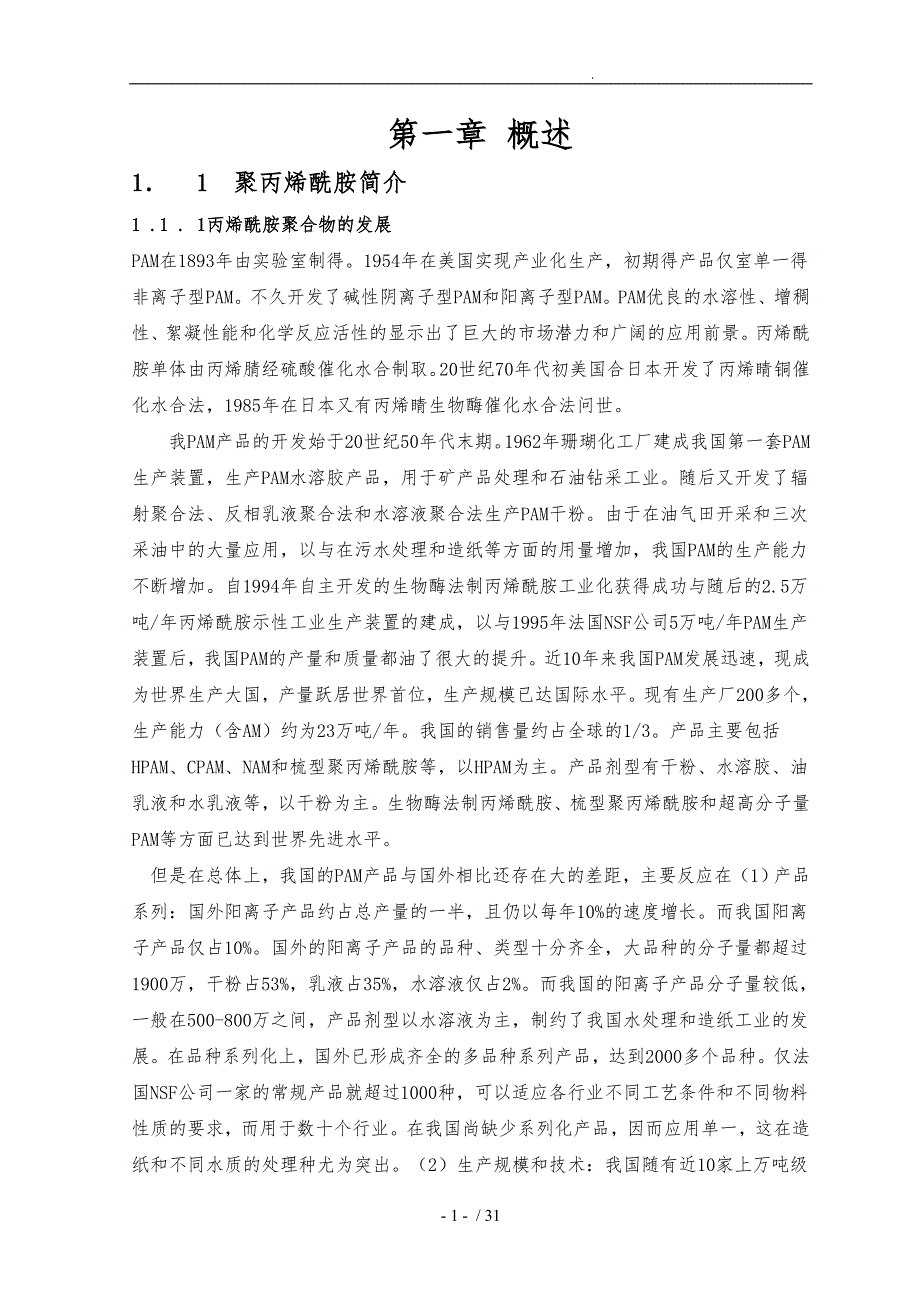 .

第一章 概述

1． 1 聚丙烯酰胺简介

1．1．1丙烯酰胺聚合物的发展

PAM在1893年由实验室制得。1954年在美国实现产业化生产，初期得产品仅室单一得非离子型PAM。不久开发了碱性阴离子型PAM和阳离子型PAM。PAM优良的水溶性、增稠性、絮凝性能和化学反应活性的显示出了巨大的市场潜力和广阔的应用前景。丙烯酰胺单体由丙烯腈经硫酸催化水合制取。20世纪70年代初美国合日本开发了丙烯晴铜催化水合法，1985年在日本又有丙烯晴生物酶催化水合法问世。

我PAM产品的开发始于20世纪50年代末期。1962年珊瑚化工厂建成我国第一套PAM生产装置，生产PAM水溶胶产品，用于矿产品处理和石油钻采工业。随后又开发了辐射聚合法、反相乳液聚合法和水溶液聚合法生产PAM干粉。由于在油气田开采和三次采油中的大量应用，以与在污水处理和造纸等方面的用量增加，我国PAM的生产能力不断增加。自1994年自主开发的生物酶法制丙烯酰胺工业化获得成功与随后的2.5万吨/年丙烯酰胺示性工业生产装置的建成，以与1995年法国NSF公司5万吨/年PAM生产装置后，我国PAM的产量和质量都油了很大的提升。近10年来我国PAM发展迅速，现成为世界生产大国，产量跃居世界首位，生产规模已达国际水平。现有生产厂200多个，生产能力（含AM）约为23万吨/年。我国的销售量约占全球的1/3。产品主要包括HPAM、CPAM、NAM和梳型聚丙烯酰胺等，以HPAM为主。产品剂型有干粉、水溶胶、油乳液和水乳液等，以干粉为主。生物酶法制丙烯酰胺、梳型聚丙烯酰胺和超高分子量PAM等方面已达到世界先进水平。

但是在总体上，我国的PAM产品与国外相比还存在大的差距，主要反应在（1）产品系列：国外阳离子产品约占总产量的一半，且仍以每年10%的速度增长。而我国阳离子产品仅占10%。国外的阳离子产品的品种、类型十分齐全，大品种的分子量都超过1900万，干粉占53%，乳液占35%，水溶液仅占2%。而我国的阳离子产品分子量较低，一般在500-800万之间，产品剂型以水溶液为主，制约了我国水处理和造纸工业的发展。在品种系列化上，国外已形成齐全的多品种系列产品，达到2000多个品种。仅法国NSF公司一家的常规产品就超过1000种，可以适应各行业不同工艺条件和不同物料性质的要求，而用于数十个行业。在我国尚缺少系列化产品，因而应用单一，这在造纸和不同水质的处理种尤为突出。（2）生产规模和技术：我国随有近10家上万吨级

- 1 - / 31